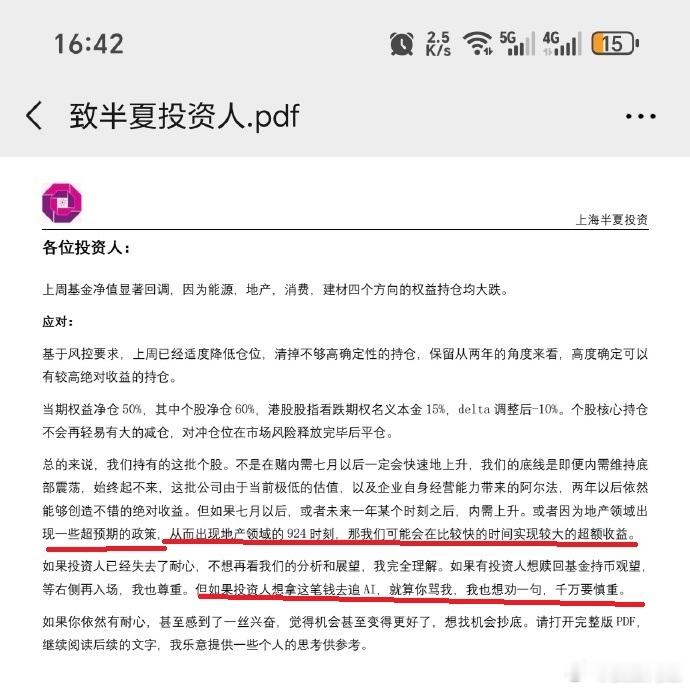 16:42 2.5 K/s 5G 4G 15

致半夏投资人.pdf

上海半夏投资

各位投资人：

上周基金净值显著回调，因为能源，地产，消费，建材四个方向的权益持仓均大跌。

应对：

基于风控要求，上周已经适度降低仓位，清掉不够高确定性的持仓，保留从两年的角度来看，高度确定可以有较高绝对收益的持仓。

当期权益净仓 50%，其中个股净仓 60%，港股股指看跌期权名义本金 15%，delta 调整后-10%。个股核心持仓不会再轻易有大的减仓，对冲仓位在市场风险释放完毕后平仓。

总的来说，我们持有的这批个股。不是在赌内需七月以后一定会快速地上升，我们的底线是即便内需维持底部震荡，始终起不来，这批公司由于当前极低的估值，以及企业自身经营能力带来的阿尔法，两年以后依然能够创造不错的绝对收益。但如果七月以后，或者未来一年某个时刻之后，内需上升。或者因为地产领域出现一些超预期的政策，从而出现地产领域的 924 时刻，那我们可能会在比较快的时间实现较大的超额收益。

如果投资人已经失去了耐心，不想再看我们的分析和展望，我完全理解。如果有投资人想赎回基金持币观望，等右侧再入场，我也尊重。但如果投资人想拿这笔钱去追 AI，就算你骂我，我也想劝一句，千万要慎重。

如果你依然有耐心，甚至感到了一丝兴奋，觉得机会甚至变得更好了，想找机会抄底。请打开完整版 PDF，继续阅读后续的文字，我乐意提供一些个人的思考供参考。